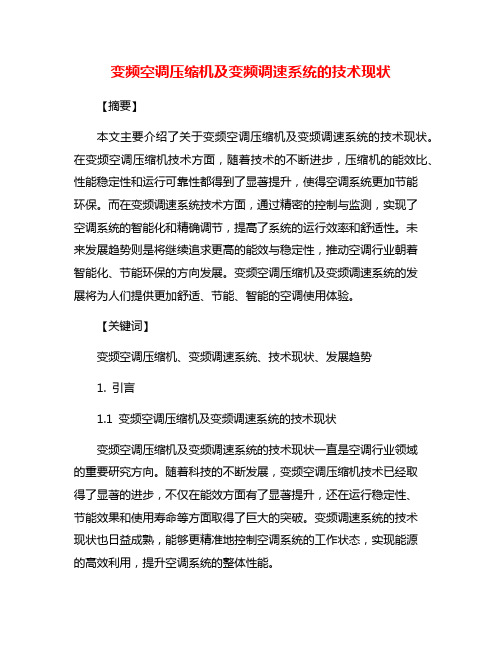 变频空调压缩机及变频调速系统的技术现状

【摘要】

本文主要介绍了关于变频空调压缩机及变频调速系统的技术现状。在变频空调压缩机技术方面，随着技术的不断进步，压缩机的能效比、性能稳定性和运行可靠性都得到了显著提升，使得空调系统更加节能环保。而在变频调速系统技术方面，通过精密的控制与监测，实现了空调系统的智能化和精确调节，提高了系统的运行效率和舒适性。未来发展趋势则是将继续追求更高的能效与稳定性，推动空调行业朝着智能化、节能环保的方向发展。变频空调压缩机及变频调速系统的发展将为人们提供更加舒适、节能、智能的空调使用体验。

【关键词】

变频空调压缩机、变频调速系统、技术现状、发展趋势

1. 引言

1.1 变频空调压缩机及变频调速系统的技术现状

变频空调压缩机及变频调速系统的技术现状一直是空调行业领域的重要研究方向。随着科技的不断发展，变频空调压缩机技术已经取得了显著的进步，不仅在能效方面有了显著提升，还在运行稳定性、节能效果和使用寿命等方面取得了巨大的突破。变频调速系统的技术现状也日益成熟，能够更精准地控制空调系统的工作状态，实现能源的高效利用，提升空调系统的整体性能。